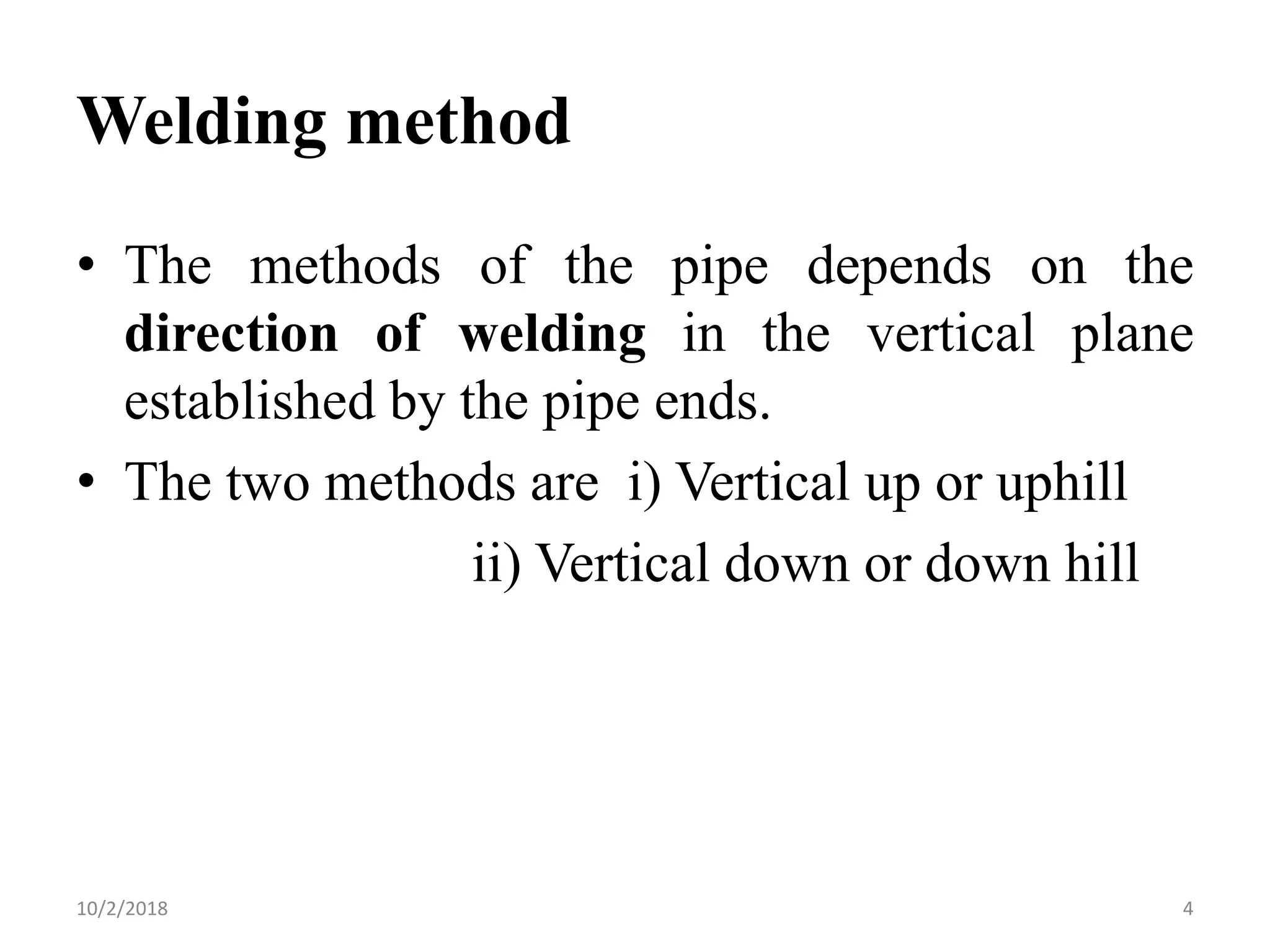 Welding method

• The methods of the pipe depends on the direction of welding in the vertical plane established by the pipe ends.

• The two methods are i) Vertical up or uphill
ii) Vertical down or down hill

10/2/2018

4